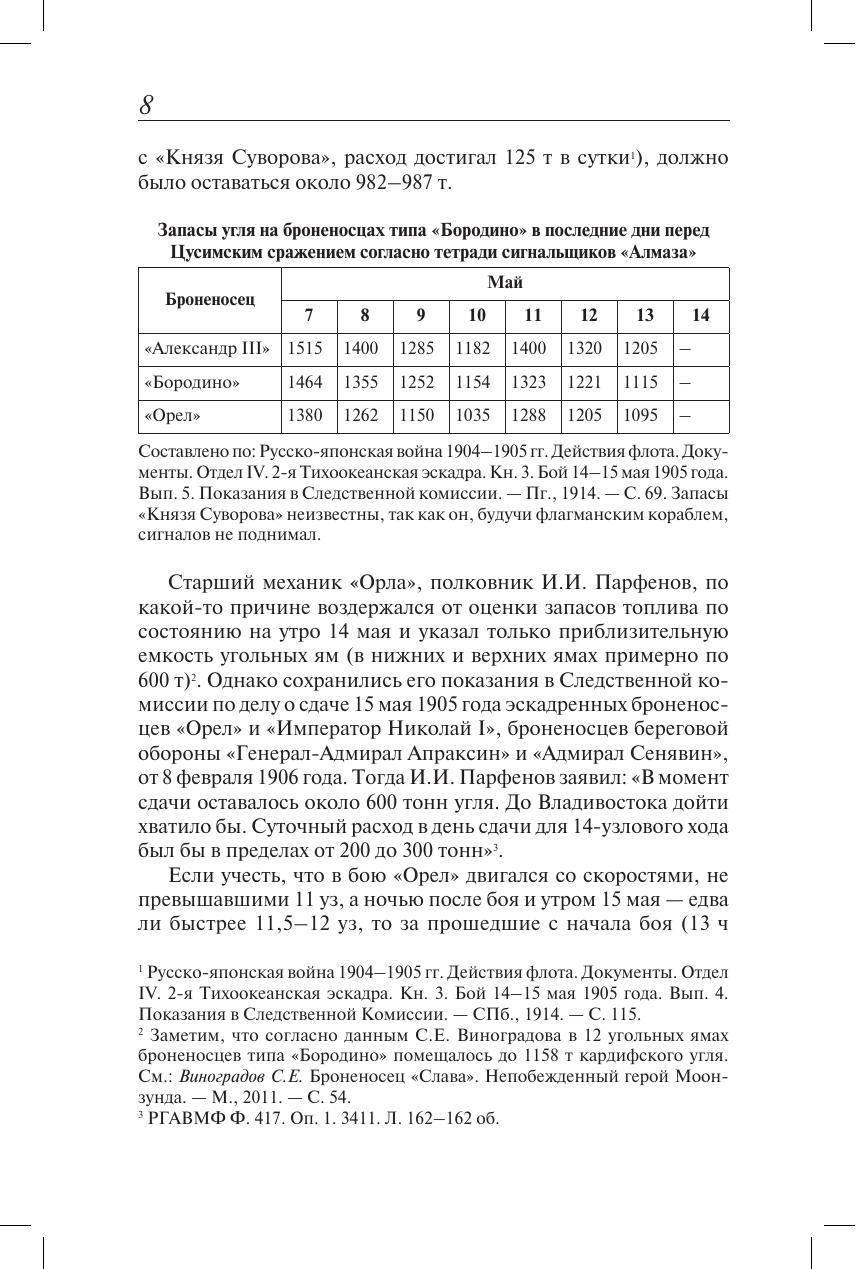 8

с «Князя Суворова», расход достигал 125 т в сутки$^1$), должно было оставаться около 982–987 т.

Запасы угля на броненосцах типа «Бородино» в последние дни перед Цусимским сражением согласно тетради сигнальщиков «Алмаза»

| Броненосец | Май | | | | | | | |
|---|---|---|---|---|---|---|---|---|
| | 7 | 8 | 9 | 10 | 11 | 12 | 13 | 14 |
| «Александр III» | 1515 | 1400 | 1285 | 1182 | 1400 | 1320 | 1205 | – |
| «Бородино» | 1464 | 1355 | 1252 | 1154 | 1323 | 1221 | 1115 | – |
| «Орел» | 1380 | 1262 | 1150 | 1035 | 1288 | 1205 | 1095 | – |

Составлено по: Русско-японская война 1904–1905 гг. Действия флота. Документы. Отдел IV. 2-я Тихоокеанская эскадра. Кн. 3. Бой 14–15 мая 1905 года. Вып. 5. Показания в Следственной комиссии. — Пг., 1914. — С. 69. Запасы «Князя Суворова» неизвестны, так как он, будучи флагманским кораблем, сигналов не поднимал.

Старший механик «Орла», полковник И.И. Парфенов, по какой-то причине воздержался от оценки запасов топлива по состоянию на утро 14 мая и указал только приблизительную емкость угольных ям (в нижних и верхних ямах примерно по 600 т)$^2$. Однако сохранились его показания в Следственной комиссии по делу о сдаче 15 мая 1905 года эскадренных броненосцев «Орел» и «Император Николай I», броненосцев береговой обороны «Генерал-Адмирал Апраксин» и «Адмирал Сенявин», от 8 февраля 1906 года. Тогда И.И. Парфенов заявил: «В момент сдачи оставалось около 600 тонн угля. До Владивостока дойти хватило бы. Суточный расход в день сдачи для 14-узлового хода был бы в пределах от 200 до 300 тонн»$^3$.

Если учесть, что в бою «Орел» двигался со скоростями, не превышавшими 11 уз, а ночью после боя и утром 15 мая — едва ли быстрее 11,5–12 уз, то за прошедшие с начала боя (13 ч

$^1$ Русско-японская война 1904–1905 гг. Действия флота. Документы. Отдел IV. 2-я Тихоокеанская эскадра. Кн. 3. Бой 14–15 мая 1905 года. Вып. 4. Показания в Следственной Комиссии. — СПб., 1914. — С. 115.
$^2$ Заметим, что согласно данным С.Е. Виноградова в 12 угольных ямах броненосцев типа «Бородино» помещалось до 1158 т кардифского угля. См.: Виноградов С.Е. Броненосец «Слава». Непобежденный герой Моонзунда. — М., 2011. — С. 54.
$^3$ РГАВМФ Ф. 417. Оп. 1. 3411. Л. 162–162 об.